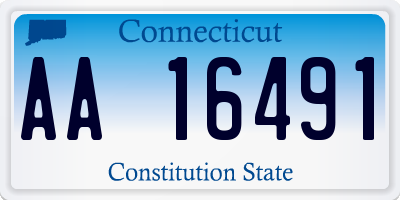 Connecticut

AA 16491

Constitution State